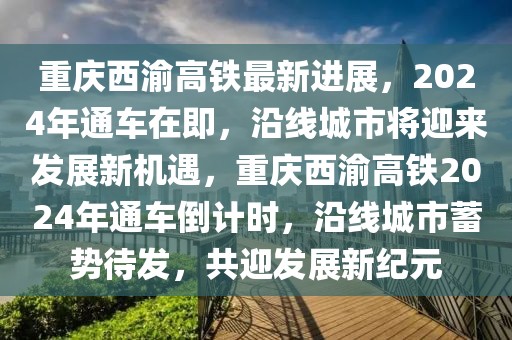 重庆西渝高铁最新进展，2024年通车在即，沿线城市将迎来发展新机遇，重庆西渝高铁2024年通车倒计时，沿线城市蓄势待发，共迎发展新纪元